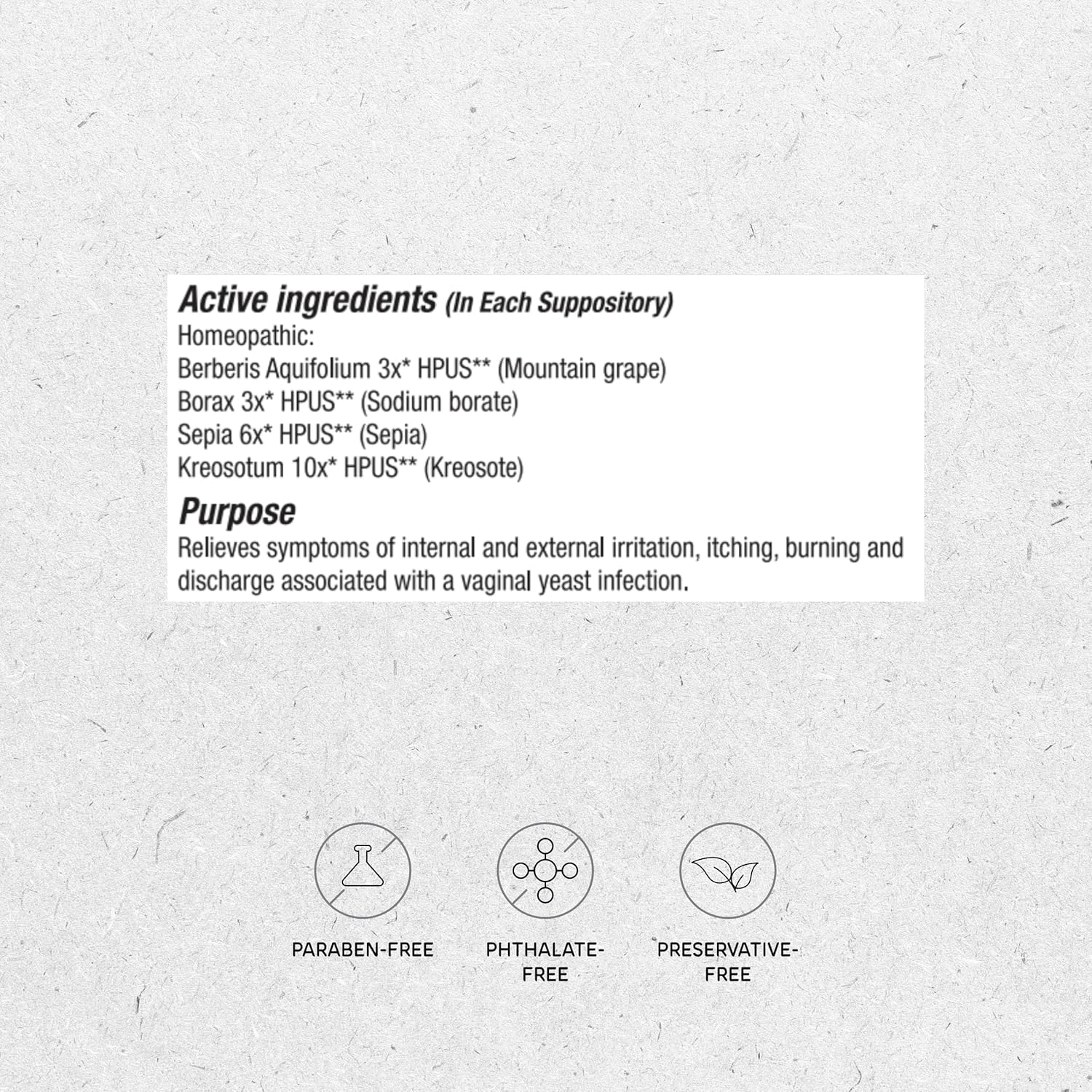 Active ingredients (In Each Suppository)
Homeopathic:
Berberis Aquifolium 3x* HPUS** (Mountain grape)
Borax 3x* HPUS** (Sodium borate)
Sepia 6x* HPUS** (Sepia)
Kreosotum 10x* HPUS** (Kreosote)

Purpose
Relieves symptoms of internal and external irritation, itching, burning and discharge associated with a vaginal yeast infection.

PARABEN-FREE

PHTHALATE-FREE

PRESERVATIVE-FREE